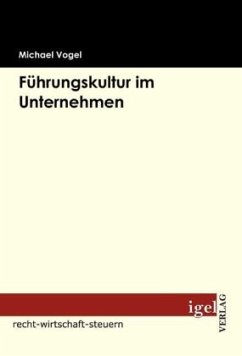 Michael Vogel

Führungskultur im Unternehmen

igel VERLAG

recht-wirtschaft-steuern